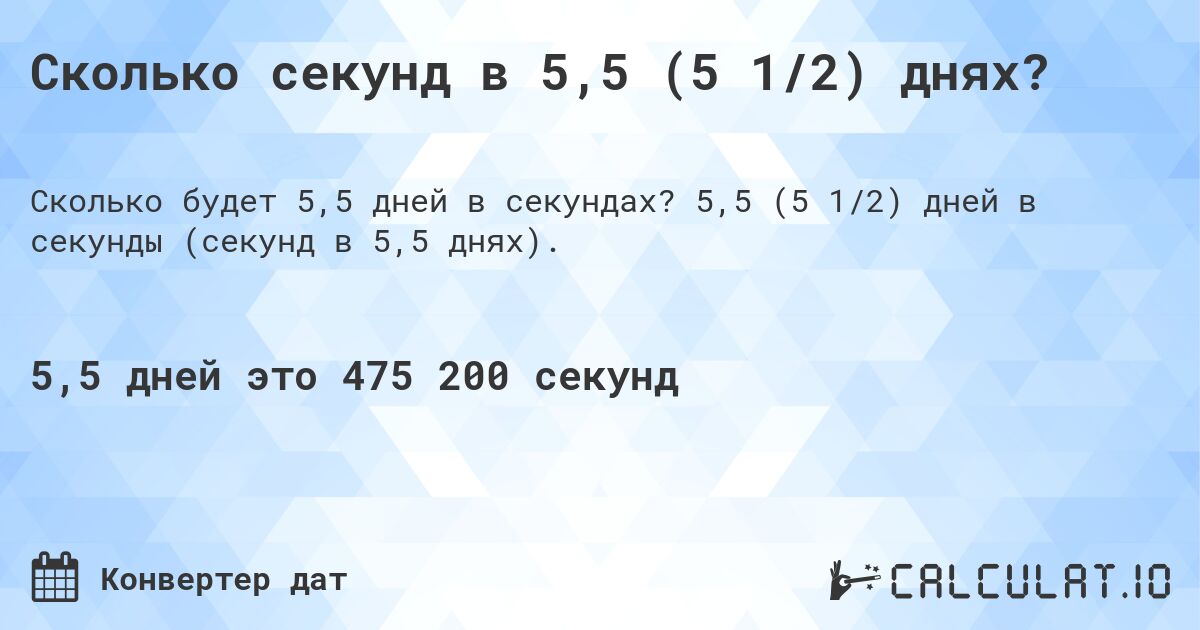 Сколько секунд в 5,5 (5 1/2) днях?

Сколько будет 5,5 дней в секундах? 5,5 (5 1/2) дней в секунды (секунд в 5,5 днях).

5,5 дней это 475 200 секунд

Конвертер дат

CALCULAT.IO